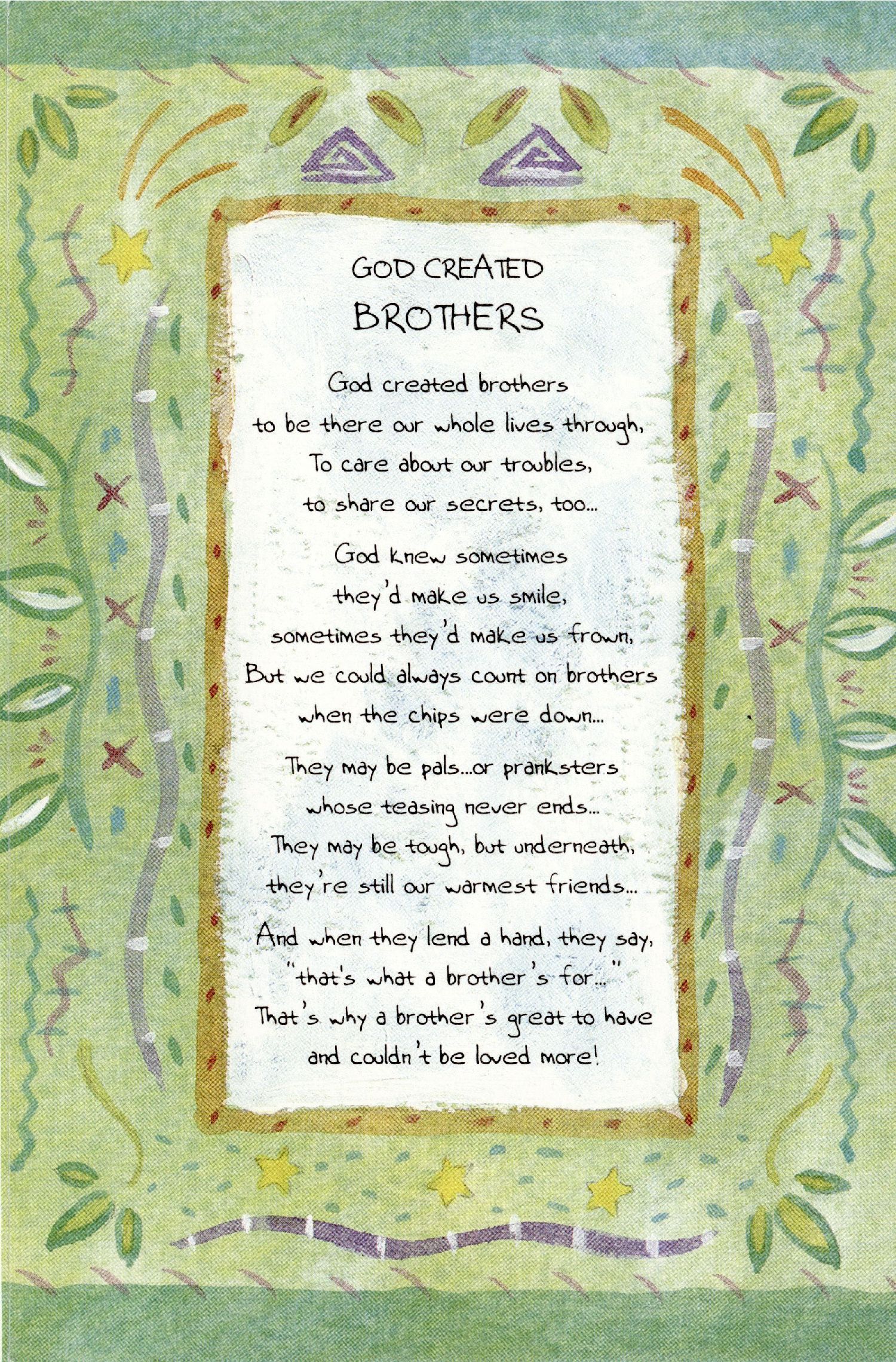 GOD CREATED
BROTHERS

God created brothers
to be there our whole lives through,
To care about our troubles,
to share our secrets, too...

God knew sometimes
they'd make us smile,
sometimes they'd make us frown,
But we could always count on brothers
when the chips were down...

They may be pals...or pranksters
whose teasing never ends...
They may be tough, but underneath,
they're still our warmest friends...

And when they lend a hand, they say,
"that's what a brother's for..."
That's why a brother's great to have
and couldn't be loved more!